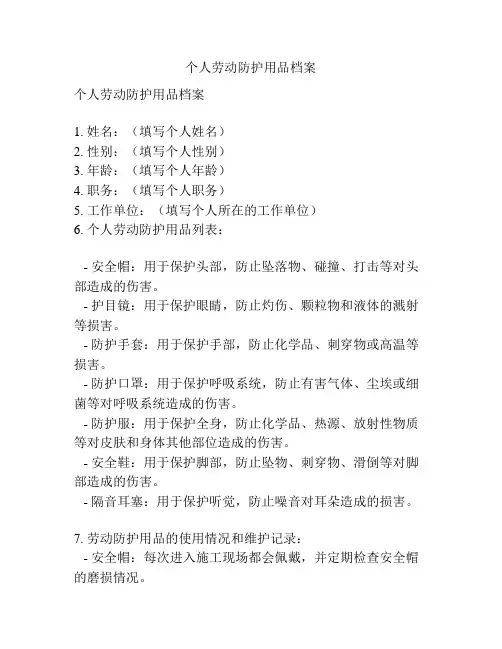 个人劳动防护用品档案

个人劳动防护用品档案

1. 姓名：（填写个人姓名）
2. 性别：（填写个人性别）
3. 年龄：（填写个人年龄）
4. 职务：（填写个人职务）
5. 工作单位：（填写个人所在的工作单位）
6. 个人劳动防护用品列表：

- 安全帽：用于保护头部，防止坠落物、碰撞、打击等对头部造成的伤害。
- 护目镜：用于保护眼睛，防止灼伤、颗粒物和液体的溅射等损害。
- 防护手套：用于保护手部，防止化学品、刺穿物或高温等损害。
- 防护口罩：用于保护呼吸系统，防止有害气体、尘埃或细菌等对呼吸系统造成的伤害。
- 防护服：用于保护全身，防止化学品、热源、放射性物质等对皮肤和身体其他部位造成的伤害。
- 安全鞋：用于保护脚部，防止坠物、刺穿物、滑倒等对脚部造成的伤害。
- 隔音耳塞：用于保护听觉，防止噪音对耳朵造成的损害。

7. 劳动防护用品的使用情况和维护记录：
- 安全帽：每次进入施工现场都会佩戴，并定期检查安全帽的磨损情况。